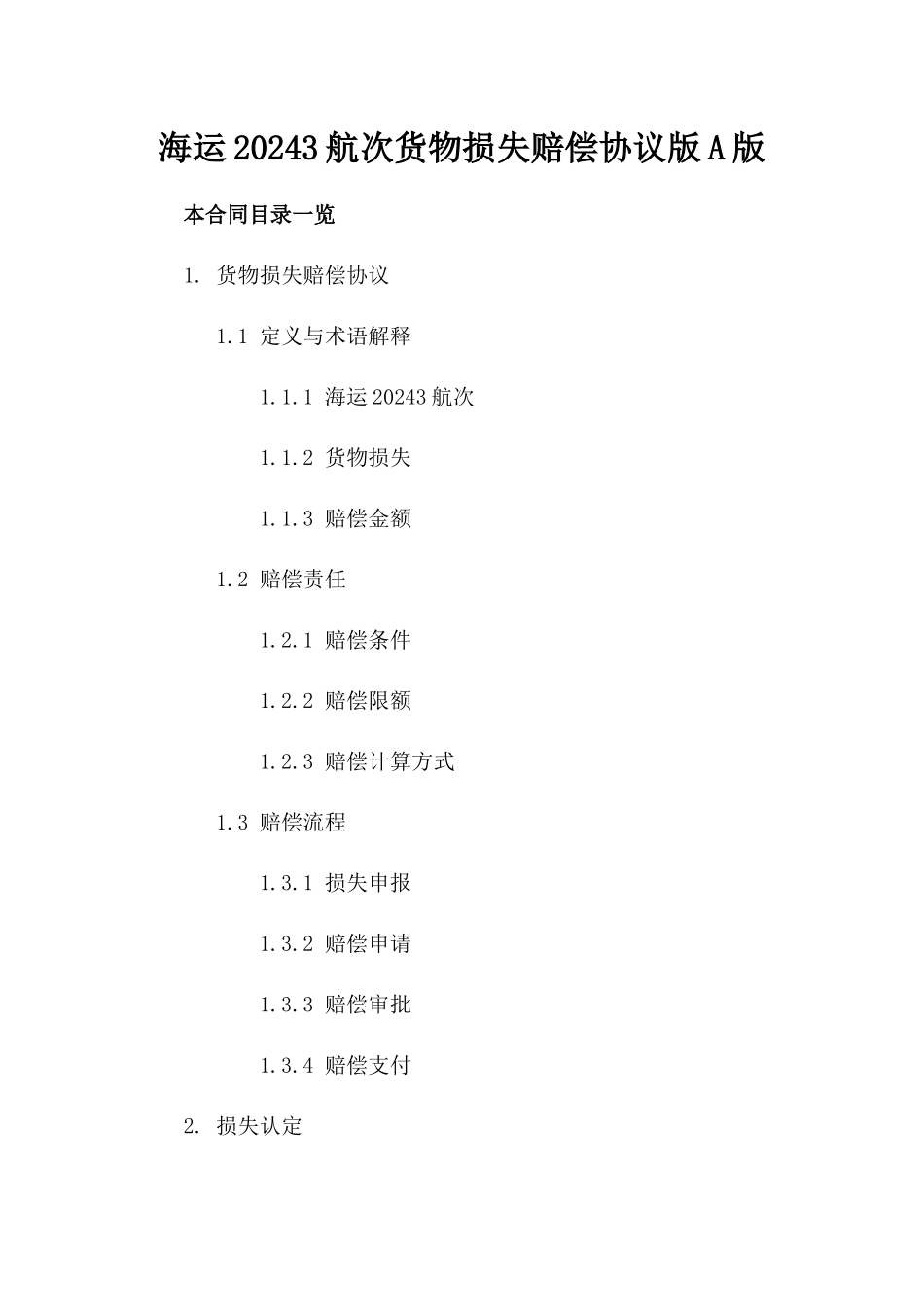 海运20243航次货物损失赔偿协议版A版

本合同目录一览

1. 货物损失赔偿协议

1.1 定义与术语解释

1.1.1 海运20243航次

1.1.2 货物损失

1.1.3 赔偿金额

1.2 赔偿责任

1.2.1 赔偿条件

1.2.2 赔偿限额

1.2.3 赔偿计算方式

1.3 赔偿流程

1.3.1 损失申报

1.3.2 赔偿申请

1.3.3 赔偿审批

1.3.4 赔偿支付

2. 损失认定